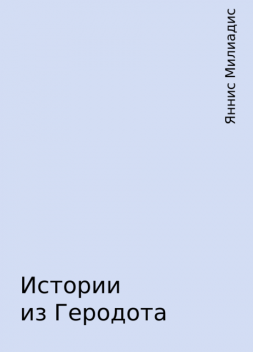 Яннис Милиадис

Истории
из Геродота